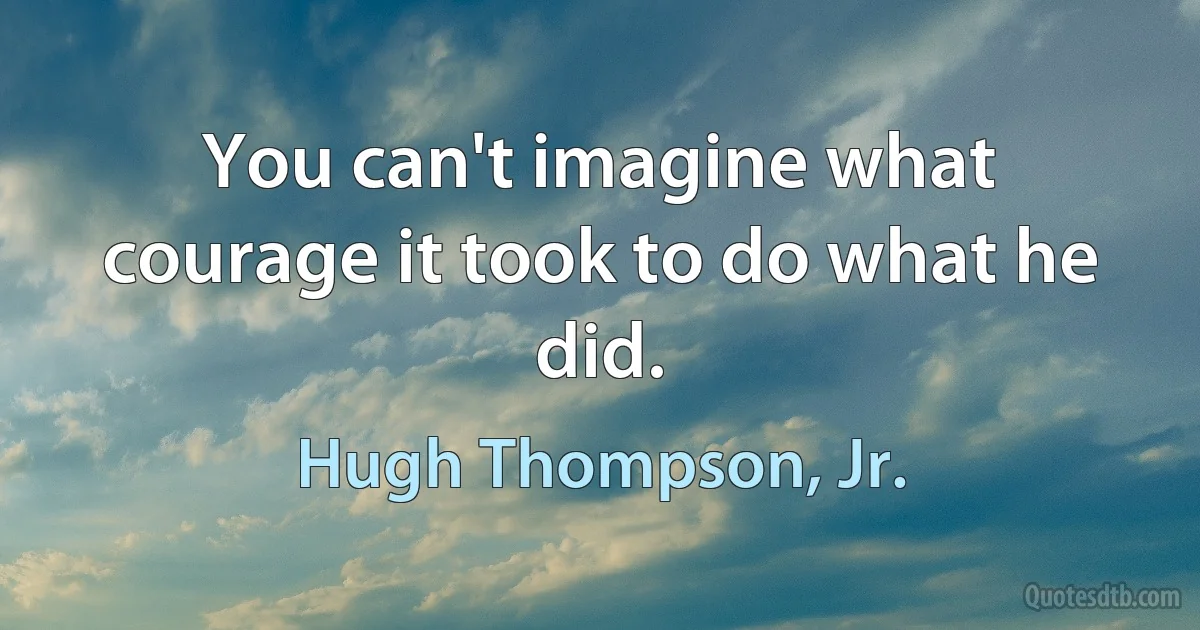 You can't imagine what courage it took to do what he did.

Hugh Thompson, Jr.

Quotesdtb.com